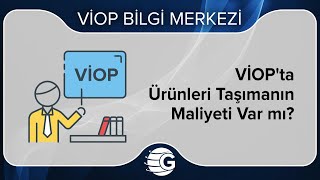 VİOP BİLGİ MERKEZİ

VİOP

VİOP'ta Ürünleri Taşımanın Maliyeti Var mı?

G